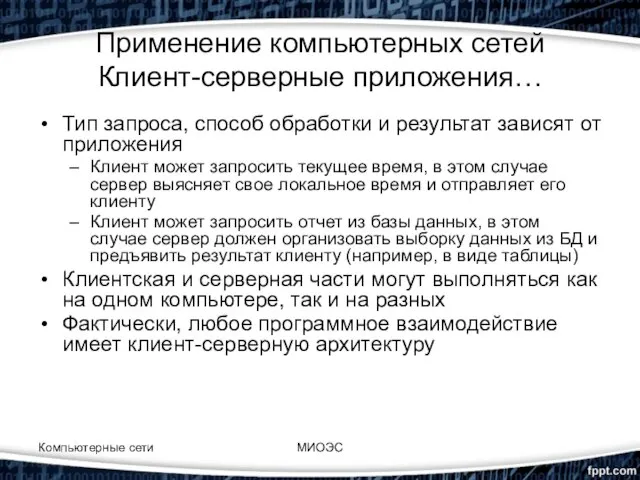 Применение компьютерных сетей
Клиент-серверные приложения…

• Тип запроса, способ обработки и результат зависят от приложения
– Клиент может запросить текущее время, в этом случае сервер выясняет свое локальное время и отправляет его клиенту
– Клиент может запросить отчет из базы данных, в этом случае сервер должен организовать выборку данных из БД и предъявить результат клиенту (например, в виде таблицы)
• Клиентская и серверная части могут выполняться как на одном компьютере, так и на разных
• Фактически, любое программное взаимодействие имеет клиент-серверную архитектуру

Компьютерные сети

МИОЭС

fppt.com